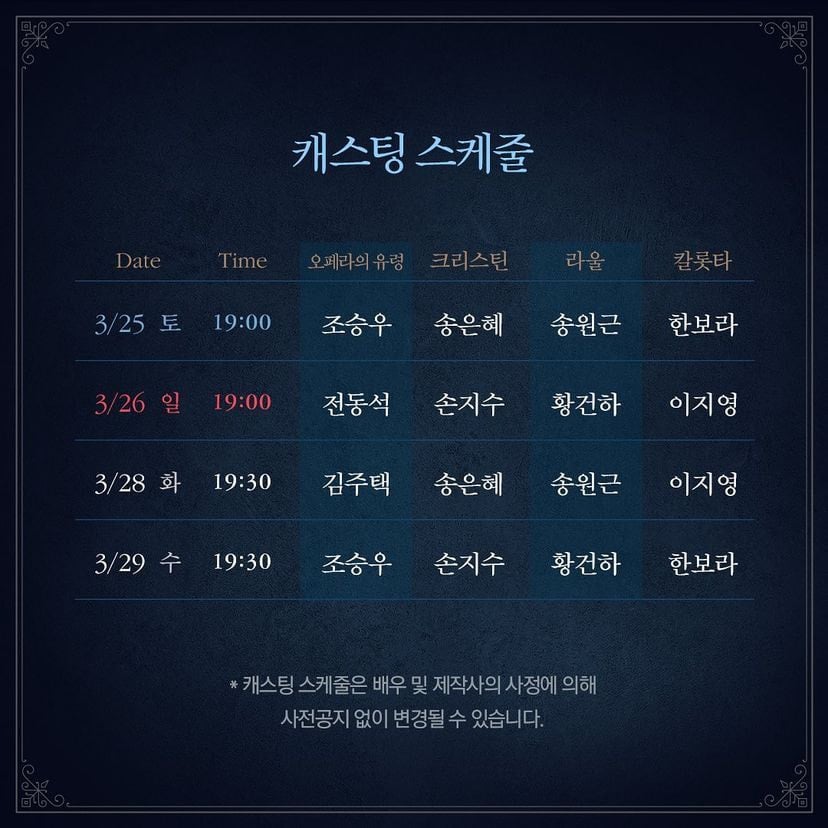 캐스팅 스케줄

| Date | Time | 오페라의 유령 | 크리스틴 | 라울 | 칼롯타 |
|---|---|---|---|---|---|
| 3/25 토 | 19:00 | 조승우 | 송은혜 | 송원근 | 한보라 |
| 3/26 일 | 19:00 | 전동석 | 손지수 | 황건하 | 이지영 |
| 3/28 화 | 19:30 | 김주택 | 송은혜 | 송원근 | 이지영 |
| 3/29 수 | 19:30 | 조승우 | 손지수 | 황건하 | 한보라 |

* 캐스팅 스케줄은 배우 및 제작사의 사정에 의해 사전공지 없이 변경될 수 있습니다.